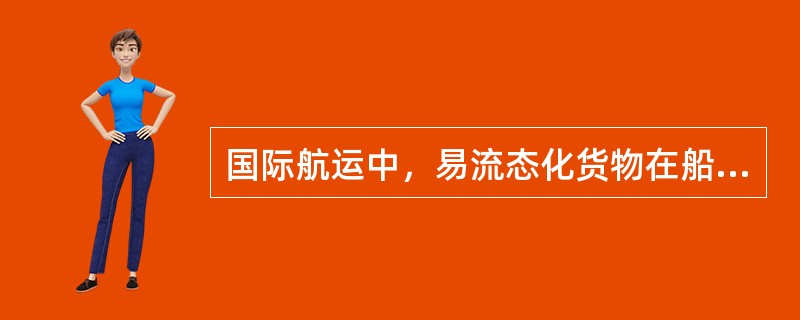 国际航运中，易流态化货物在船...